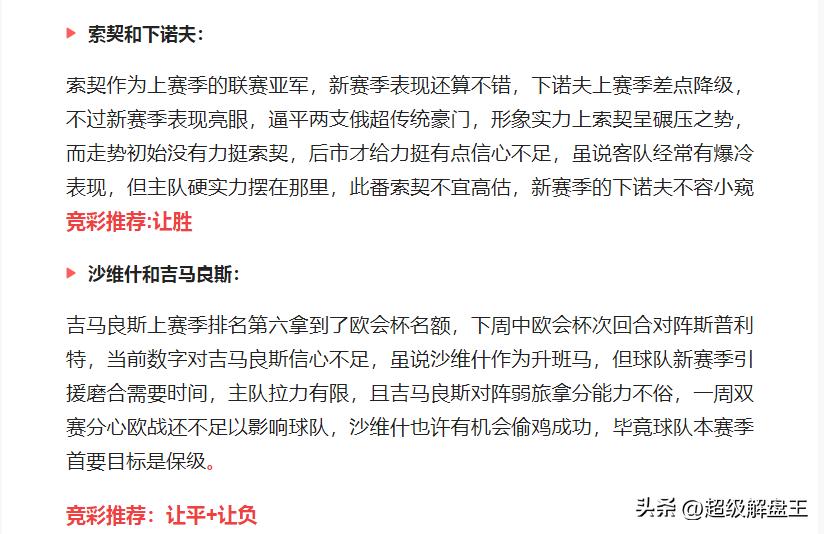 索契和下诺夫：

索契作为上赛季的联赛亚军，新赛季表现还算不错，下诺夫上赛季差点降级，不过新赛季表现亮眼，逼平两支俄超传统豪门，形象实力上索契呈碾压之势，而走势初始没有力挺索契，后市才给力挺有点信心不足，虽说客队经常有爆冷表现，但主队硬实力摆在那里，此番索契不宜高估，新赛季的下诺夫不容小窥
竞彩推荐:让胜

沙维什和吉马良斯：

吉马良斯上赛季排名第六拿到了欧会杯名额，下周中欧会杯次回合对阵斯普利特，当前数字对吉马良斯信心不足，虽说沙维什作为升班马，但球队新赛季引援磨合需要时间，主队拉力有限，且吉马良斯对阵弱旅拿分能力不俗，一周双赛分心欧战还不足以影响球队，沙维什也许有机会偷鸡成功，毕竟球队本赛季首要目标是保级。

竞彩推荐：让平+让负

头条 @超级解盘王